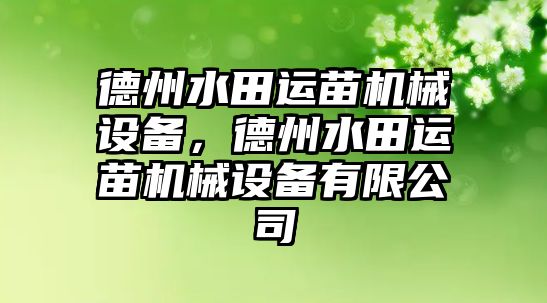 德州水田运苗机械设备，德州水田运苗机械设备有限公司